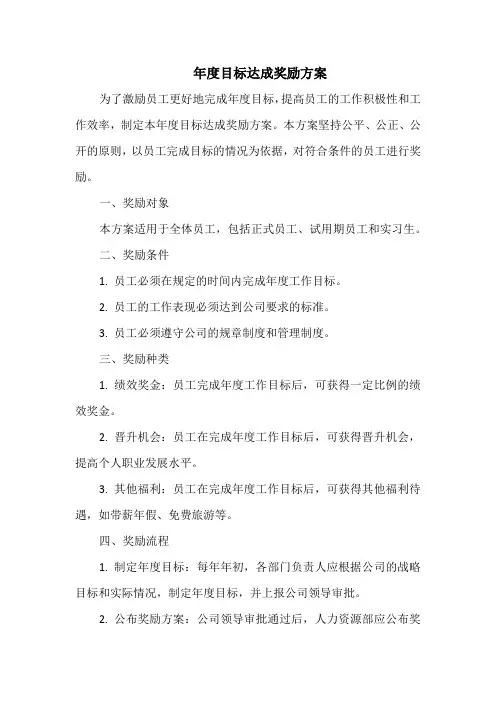 年度目标达成奖励方案

为了激励员工更好地完成年度目标，提高员工的工作积极性和工作效率，制定本年度目标达成奖励方案。本方案坚持公平、公正、公开的原则，以员工完成目标的情况为依据，对符合条件的员工进行奖励。

一、奖励对象

本方案适用于全体员工，包括正式员工、试用期员工和实习生。

二、奖励条件

1. 员工必须在规定的时间内完成年度工作目标。

2. 员工的工作表现必须达到公司要求的标准。

3. 员工必须遵守公司的规章制度和管理制度。

三、奖励种类

1. 绩效奖金：员工完成年度工作目标后，可获得一定比例的绩效奖金。

2. 晋升机会：员工在完成年度工作目标后，可获得晋升机会，提高个人职业发展水平。

3. 其他福利：员工在完成年度工作目标后，可获得其他福利待遇，如带薪年假、免费旅游等。

四、奖励流程

1. 制定年度目标：每年年初，各部门负责人应根据公司的战略目标和实际情况，制定年度目标，并上报公司领导审批。

2. 公布奖励方案：公司领导审批通过后，人力资源部应公布奖